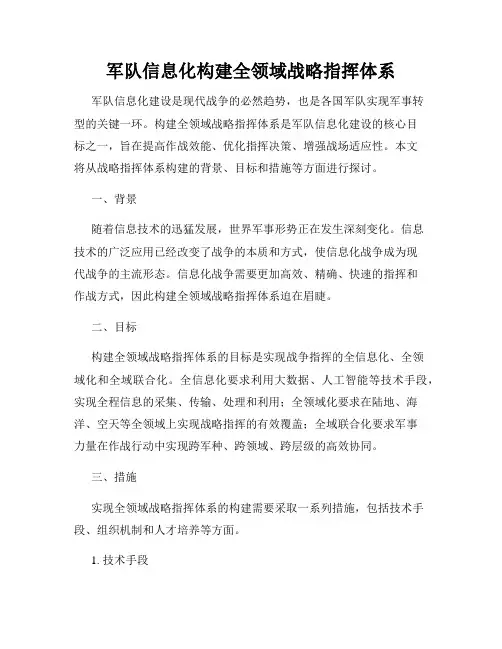 军队信息化构建全领域战略指挥体系

军队信息化建设是现代战争的必然趋势，也是各国军队实现军事转型的关键一环。构建全领域战略指挥体系是军队信息化建设的核心目标之一，旨在提高作战效能、优化指挥决策、增强战场适应性。本文将从战略指挥体系构建的背景、目标和措施等方面进行探讨。

一、背景

随着信息技术的迅猛发展，世界军事形势正在发生深刻变化。信息技术的广泛应用已经改变了战争的本质和方式，使信息化战争成为现代战争的主流形态。信息化战争需要更加高效、精确、快速的指挥和作战方式，因此构建全领域战略指挥体系迫在眉睫。

二、目标

构建全领域战略指挥体系的目标是实现战争指挥的全信息化、全领域化和全域联合化。全信息化要求利用大数据、人工智能等技术手段，实现全程信息的采集、传输、处理和利用；全领域化要求在陆地、海洋、空天等全领域上实现战略指挥的有效覆盖；全域联合化要求军事力量在作战行动中实现跨军种、跨领域、跨层级的高效协同。

三、措施

实现全领域战略指挥体系的构建需要采取一系列措施，包括技术手段、组织机制和人才培养等方面。

1. 技术手段